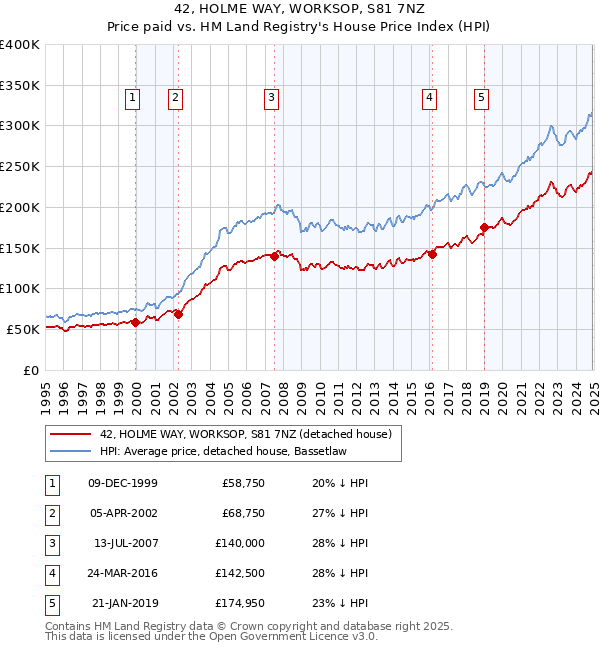 42, HOLME WAY, WORKSOP, S81 7NZ
Price paid vs. HM Land Registry's House Price Index (HPI)

£400K
£350K
£300K
£250K
£200K
£150K
£100K
£50K
£0

1 2 3 4 5

1995 1996 1997 1998 1999 2000 2001 2002 2003 2004 2005 2006 2007 2008 2009 2010 2011 2012 2013 2014 2015 2016 2017 2018 2019 2020 2021 2022 2023 2024 2025

42, HOLME WAY, WORKSOP, S81 7NZ (detached house)
HPI: Average price, detached house, Bassetlaw

| 1 | 09-DEC-1999 | £58,750 | 20% ↓ HPI |
|---|---|---|---|
| 2 | 05-APR-2002 | £68,750 | 27% ↓ HPI |
| 3 | 13-JUL-2007 | £140,000 | 28% ↓ HPI |
| 4 | 24-MAR-2016 | £142,500 | 28% ↓ HPI |
| 5 | 21-JAN-2019 | £174,950 | 23% ↓ HPI |

Contains HM Land Registry data © Crown copyright and database right 2025.
This data is licensed under the Open Government Licence v3.0.